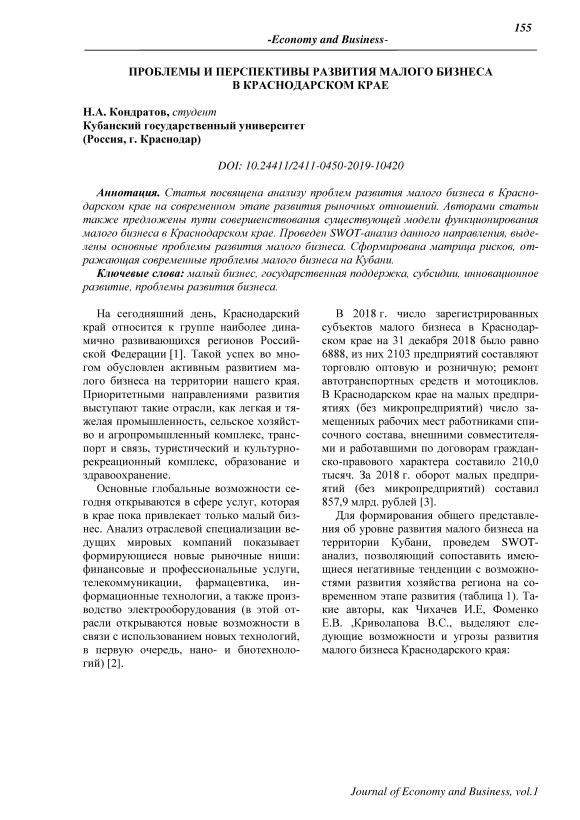 155

-Economy and Business-

ПРОБЛЕМЫ И ПЕРСПЕКТИВЫ РАЗВИТИЯ МАЛОГО БИЗНЕСА В КРАСНОДАРСКОМ КРАЕ

Н.А. Кондратов, студент
Кубанский государственный университет
(Россия, г. Краснодар)

DOI: 10.24411/2411-0450-2019-10420

Аннотация. Статья посвящена анализу проблем развития малого бизнеса в Краснодарском крае на современном этапе развития рыночных отношений. Авторами статьи также предложены пути совершенствования существующей модели функционирования малого бизнеса в Краснодарском крае. Проведен SWOT-анализ данного направления, выделены основные проблемы развития малого бизнеса. Сформирована матрица рисков, отражающая современные проблемы малого бизнеса на Кубани.

Ключевые слова: малый бизнес, государственная поддержка, субсидии, инновационное развитие, проблемы развития бизнеса.

На сегодняшний день, Краснодарский край относится к группе наиболее динамично развивающихся регионов Российской Федерации [1]. Такой успех во многом обусловлен активным развитием малого бизнеса на территории нашего края. Приоритетными направлениями развития выступают такие отрасли, как легкая и тяжелая промышленность, сельское хозяйство и агропромышленный комплекс, транспорт и связь, туристический и культурно-рекреационный комплекс, образование и здравоохранение.

Основные глобальные возможности сегодня открываются в сфере услуг, которая в крае пока привлекает только малый бизнес. Анализ отраслевой специализации ведущих мировых компаний показывает формирующиеся новые рыночные ниши: финансовые и профессиональные услуги, телекоммуникации, фармацевтика, информационные технологии, а также производство электрооборудования (в этой отрасли открываются новые возможности в связи с использованием новых технологий, в первую очередь, нано- и биотехнологий) [2].

В 2018 г. число зарегистрированных субъектов малого бизнеса в Краснодарском крае на 31 декабря 2018 было равно 6888, из них 2103 предприятий составляют торговлю оптовую и розничную; ремонт автотранспортных средств и мотоциклов. В Краснодарском крае на малых предприятиях (без микропредприятий) число замещенных рабочих мест работниками списочного состава, внешними совместителями и работавшими по договорам гражданско-правового характера составило 210,0 тысяч. За 2018 г. оборот малых предприятий (без микропредприятий) составил 857,9 млрд. рублей [3].

Для формирования общего представления об уровне развития малого бизнеса на территории Кубани, проведем SWOT-анализ, позволяющий сопоставить имеющиеся негативные тенденции с возможностями развития хозяйства региона на современном этапе развития (таблица 1). Такие авторы, как Чихачев И.Е, Фоменко Е.В. ,Криволапова В.С., выделяют следующие возможности и угрозы развития малого бизнеса Краснодарского края:

Journal of Economy and Business, vol.1